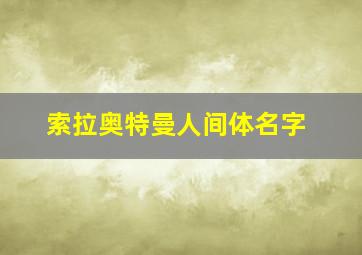 索拉奥特曼人间体名字